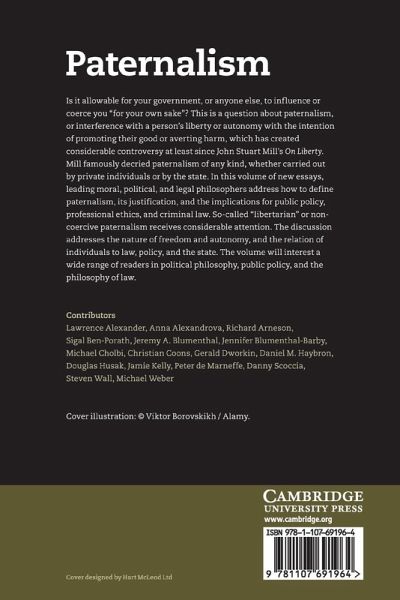 Paternalism

Is it allowable for your government, or anyone else, to influence or coerce you "for your own sake"? This is a question about paternalism, or interference with a person's liberty or autonomy with the intention of promoting their good or averting harm, which has created considerable controversy at least since John Stuart Mill's On Liberty. Mill famously decried paternalism of any kind, whether carried out by private individuals or by the state. In this volume of new essays, leading moral, political, and legal philosophers address how to define paternalism, its justification, and the implications for public policy, professional ethics, and criminal law. So-called "libertarian" or non-coercive paternalism receives considerable attention. The discussion addresses the nature of freedom and autonomy, and the relation of individuals to law, policy, and the state. The volume will interest a wide range of readers in political philosophy, public policy, and the philosophy of law.

Contributors
Lawrence Alexander, Anna Alexandrova, Richard Arneson, Sigal Ben-Porath, Jeremy A. Blumenthal, Jennifer Blumenthal-Barby, Michael Cholbi, Christian Coons, Gerald Dworkin, Daniel M. Haybron, Douglas Husak, Jamie Kelly, Peter de Marneffe, Danny Scoccia, Steven Wall, Michael Weber

Cover illustration: © Viktor Borovskikh / Alamy.

CAMBRIDGE
UNIVERSITY PRESS
www.cambridge.org

ISBN 978-1-107-69196-4

9 781107 691964 >

Cover designed by Hart McLeod Ltd